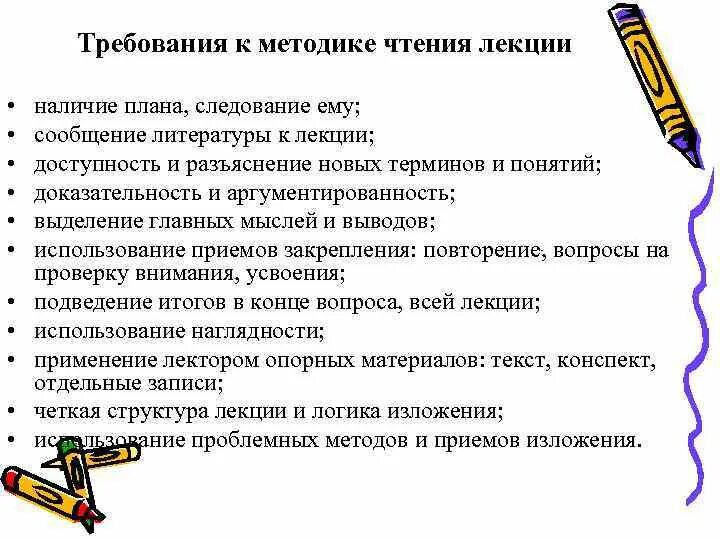 Требования к методике чтения лекции

• наличие плана, следование ему;
• сообщение литературы к лекции;
• доступность и разъяснение новых терминов и понятий;
• доказательность и аргументированность;
• выделение главных мыслей и выводов;
• использование приемов закрепления: повторение, вопросы на проверку внимания, усвоения;
• подведение итогов в конце вопроса, всей лекции;
• использование наглядности;
• применение лектором опорных материалов: текст, конспект, отдельные записи;
• четкая структура лекции и логика изложения;
• использование проблемных методов и приемов изложения.